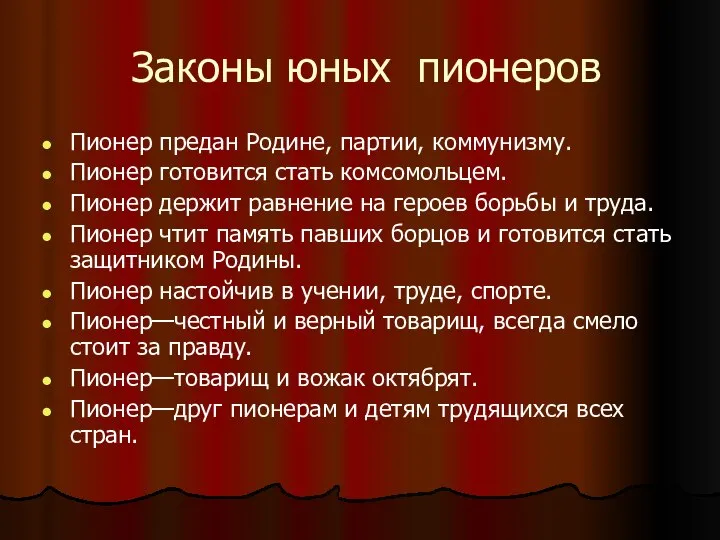 Законы юных пионеров

- Пионер предан Родине, партии, коммунизму.
- Пионер готовится стать комсомольцем.
- Пионер держит равнение на героев борьбы и труда.
- Пионер чтит память павших борцов и готовится стать защитником Родины.
- Пионер настойчив в учении, труде, спорте.
- Пионер—честный и верный товарищ, всегда смело стоит за правду.
- Пионер—товарищ и вожак октябрят.
- Пионер—друг пионерам и детям трудящихся всех стран.